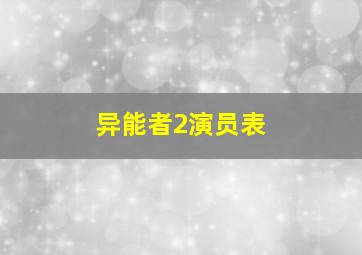 异能者2演员表